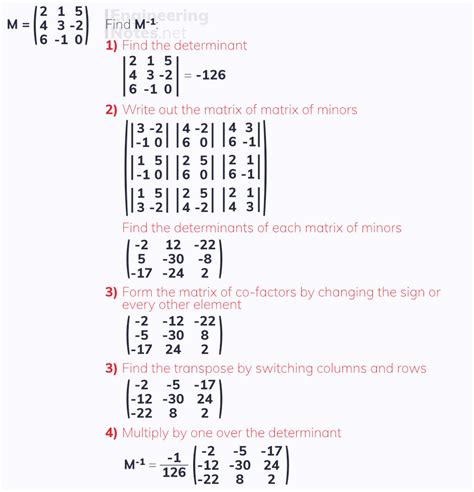 $M = \begin{pmatrix} 2 & 1 & 5 \\ 4 & 3 & -2 \\ 6 & -1 & 0 \end{pmatrix}$ Find $M^{-1}$:

Engineering Notes.net

1) Find the determinant

$\begin{vmatrix} 2 & 1 & 5 \\ 4 & 3 & -2 \\ 6 & -1 & 0 \end{vmatrix} = -126$

2) Write out the matrix of matrix of minors

$\begin{vmatrix} \begin{vmatrix} 3 & -2 \\ -1 & 0 \end{vmatrix} & \begin{vmatrix} 4 & -2 \\ 6 & 0 \end{vmatrix} & \begin{vmatrix} 4 & 3 \\ 6 & -1 \end{vmatrix} \\ \begin{vmatrix} 1 & 5 \\ -1 & 0 \end{vmatrix} & \begin{vmatrix} 2 & 5 \\ 6 & 0 \end{vmatrix} & \begin{vmatrix} 2 & 1 \\ 6 & -1 \end{vmatrix} \\ \begin{vmatrix} 1 & 5 \\ 3 & -2 \end{vmatrix} & \begin{vmatrix} 2 & 5 \\ 4 & -2 \end{vmatrix} & \begin{vmatrix} 2 & 1 \\ 4 & 3 \end{vmatrix} \end{vmatrix}$

Find the determinants of each matrix of minors

$\begin{pmatrix} -2 & 12 & -22 \\ 5 & -30 & -8 \\ -17 & -24 & 2 \end{pmatrix}$

3) Form the matrix of co-factors by changing the sign or every other element

$\begin{pmatrix} -2 & -12 & -22 \\ -5 & -30 & 8 \\ -17 & 24 & 2 \end{pmatrix}$

3) Find the transpose by switching columns and rows

$\begin{pmatrix} -2 & -5 & -17 \\ -12 & -30 & 24 \\ -22 & 8 & 2 \end{pmatrix}$

4) Multiply by one over the determinant

$M^{-1} = \frac{-1}{126} \begin{pmatrix} -2 & -5 & -17 \\ -12 & -30 & 24 \\ -22 & 8 & 2 \end{pmatrix}$